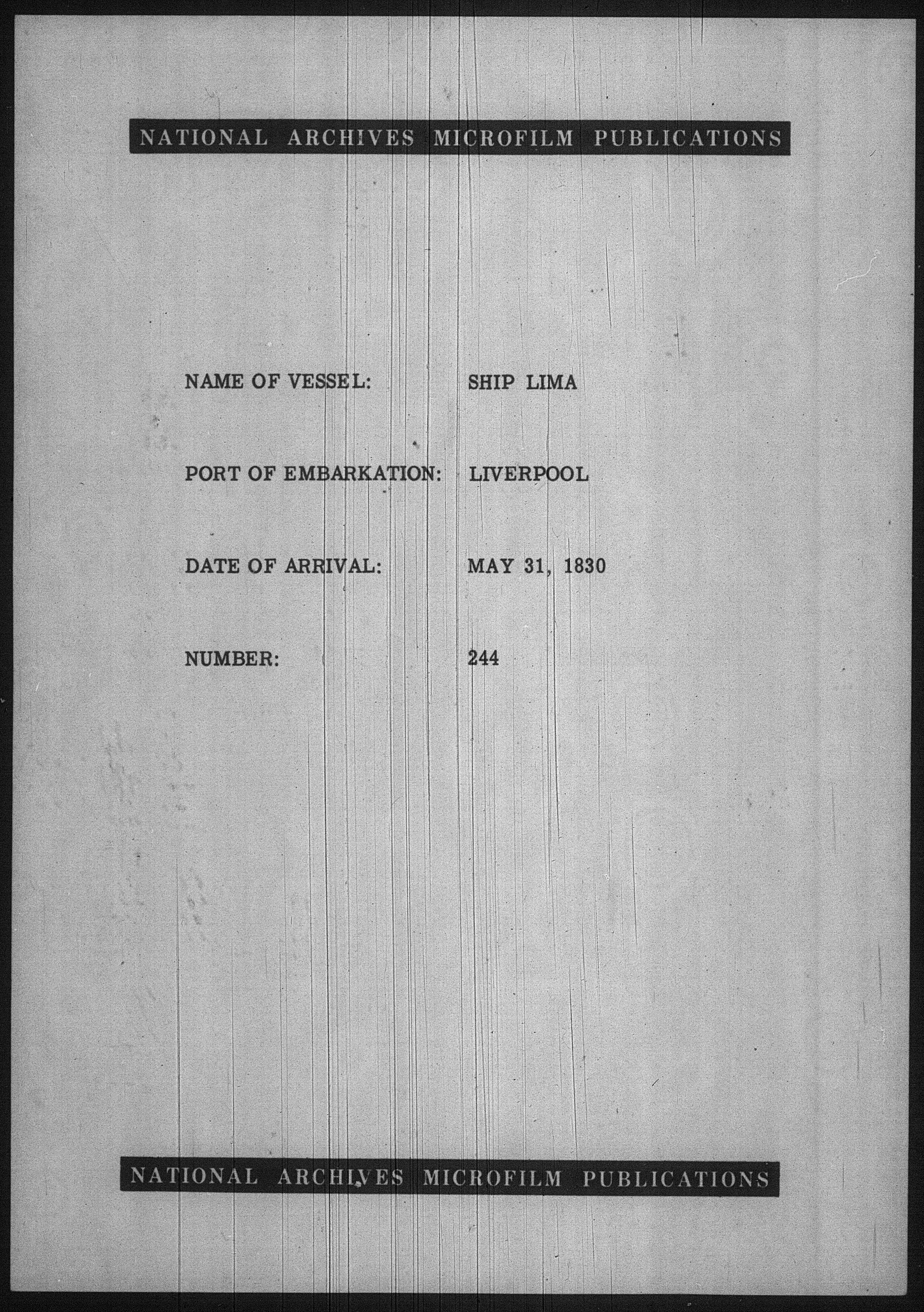 NATIONAL ARCHIVES MICROFILM PUBLICATIONS

NAME OF VESSEL: SHIP LIMA

PORT OF EMBARKATION: LIVERPOOL

DATE OF ARRIVAL: MAY 31, 1830

NUMBER: 244

NATIONAL ARCHIVES MICROFILM PUBLICATIONS